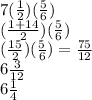 $7(\frac{1}{2})(\frac{5}{6})$
$(\frac{1+14}{2})(\frac{5}{6})$
$(\frac{15}{2})(\frac{5}{6}) = \frac{75}{12}$
$6\frac{3}{12}$
$6\frac{1}{4}$